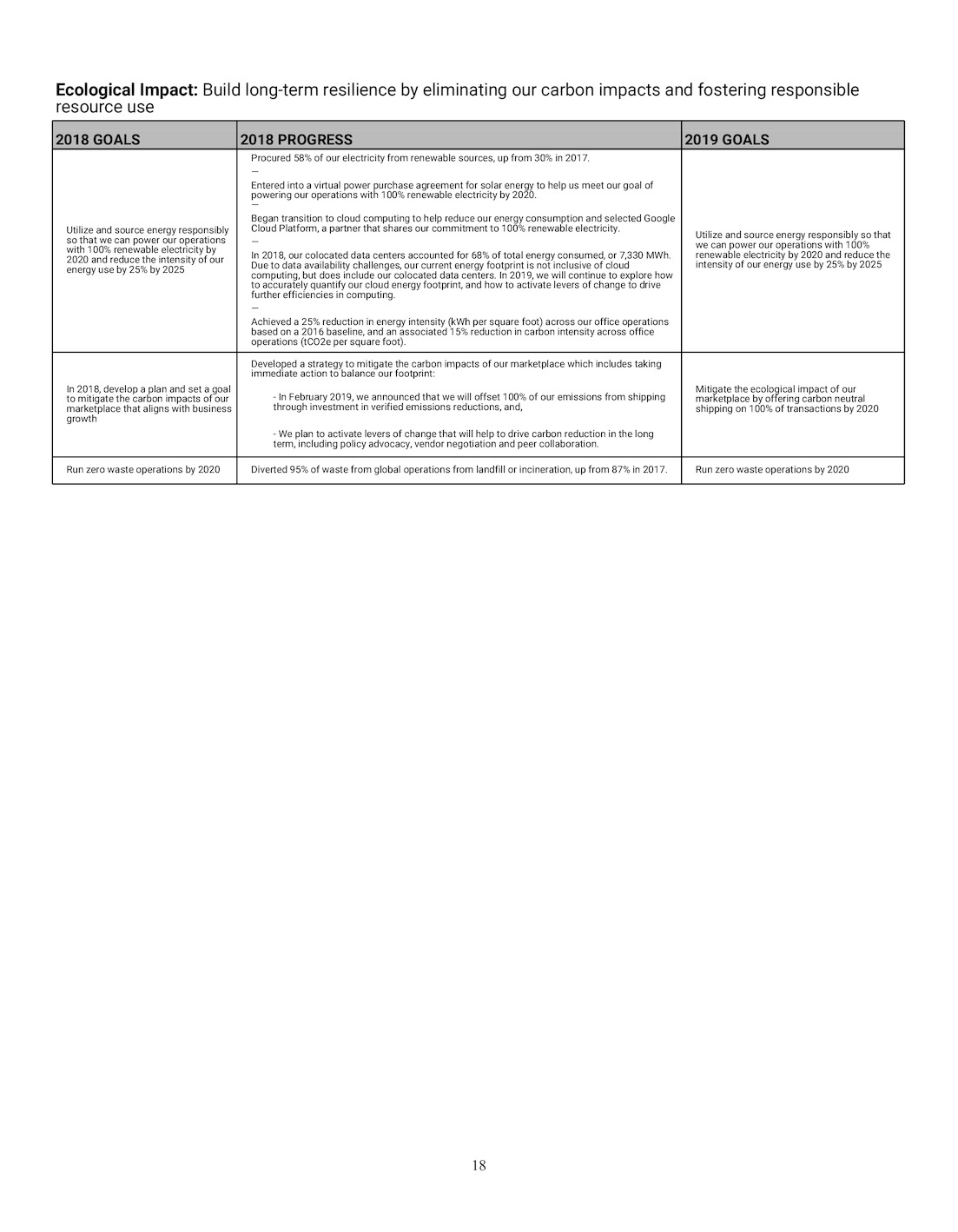 Ecological Impact: Build long-term resilience by eliminating our carbon impacts and fostering responsible resource use

| 2018 GOALS | 2018 PROGRESS | 2019 GOALS |
|---|---|---|
| Utilize and source energy responsibly so that we can power our operations with 100% renewable electricity by 2020 and reduce the intensity of our energy use by 25% by 2025 | Procured 58% of our electricity from renewable sources, up from 30% in 2017. — Entered into a virtual power purchase agreement for solar energy to help us meet our goal of powering our operations with 100% renewable electricity by 2020. — Began transition to cloud computing to help reduce our energy consumption and selected Google Cloud Platform, a partner that shares our commitment to 100% renewable electricity. — In 2018, our colocated data centers accounted for 68% of total energy consumed, or 7,330 MWh. Due to data availability challenges, our current energy footprint is not inclusive of cloud computing, but does include our colocated data centers. In 2019, we will continue to explore how to accurately quantify our cloud energy footprint, and how to activate levers of change to drive further efficiencies in computing. — Achieved a 25% reduction in energy intensity (kWh per square foot) across our office operations based on a 2016 baseline, and an associated 15% reduction in carbon intensity across office operations (tCO2e per square foot). | Utilize and source energy responsibly so that we can power our operations with 100% renewable electricity by 2020 and reduce the intensity of our energy use by 25% by 2025 |
| In 2018, develop a plan and set a goal to mitigate the carbon impacts of our marketplace that aligns with business growth | Developed a strategy to mitigate the carbon impacts of our marketplace which includes taking immediate action to balance our footprint: - In February 2019, we announced that we will offset 100% of our emissions from shipping through investment in verified emissions reductions, and, - We plan to activate levers of change that will help to drive carbon reduction in the long term, including policy advocacy, vendor negotiation and peer collaboration. | Mitigate the ecological impact of our marketplace by offering carbon neutral shipping on 100% of transactions by 2020 |
| Run zero waste operations by 2020 | Diverted 95% of waste from global operations from landfill or incineration, up from 87% in 2017. | Run zero waste operations by 2020 |

18